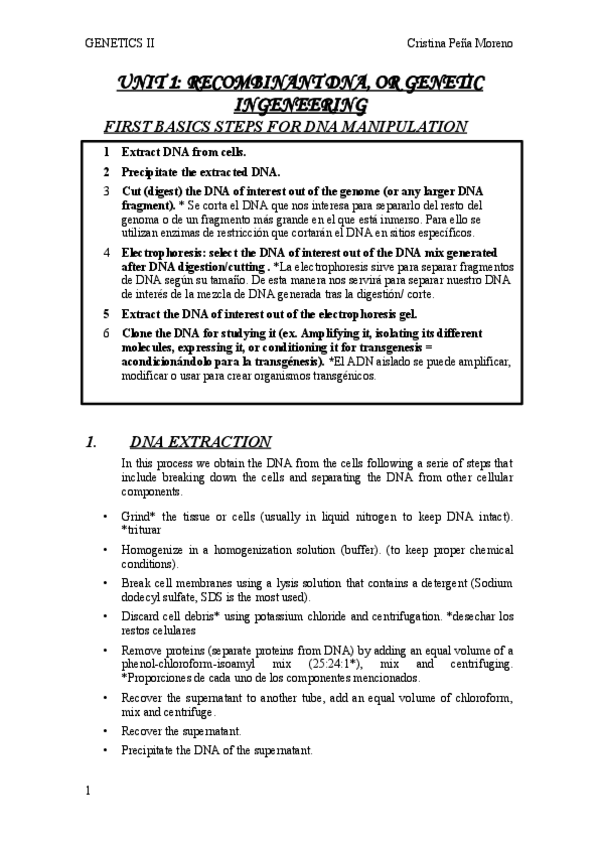 GENETICS II

Cristina Peña Moreno

UNIT 1: RECOMBINANT DNA, OR GENETIC INGENEERING

FIRST BASICS STEPS FOR DNA MANIPULATION

1 Extract DNA from cells.

2 Precipitate the extracted DNA.

3 Cut (digest) the DNA of interest out of the genome (or any larger DNA fragment). * Se corta el DNA que nos interesa para separarlo del resto del genoma o de un fragmento más grande en el que está inmerso. Para ello se utilizan enzimas de restricción que cortarán el DNA en sitios específicos.

4 Electrophoresis: select the DNA of interest out of the DNA mix generated after DNA digestion/cutting . *La electrophoresis sirve para separar fragmentos de DNA según su tamaño. De esta manera nos servirá para separar nuestro DNA de interés de la mezcla de DNA generada tras la digestión/ corte.

5 Extract the DNA of interest out of the electrophoresis gel.

6 Clone the DNA for studying it (ex. Amplifying it, isolating its different molecules, expressing it, or conditioning it for transgenesis = acondicionándolo para la transgénesis). *El ADN aislado se puede amplificar, modificar o usar para crear organismos transgénicos.

1. DNA EXTRACTION

In this process we obtain the DNA from the cells following a serie of steps that include breaking down the cells and separating the DNA from other cellular components.

• Grind* the tissue or cells (usually in liquid nitrogen to keep DNA intact). *triturar

• Homogenize in a homogenization solution (buffer). (to keep proper chemical conditions).

• Break cell membranes using a lysis solution that contains a detergent (Sodium dodecyl sulfate, SDS is the most used).

• Discard cell debris* using potassium chloride and centrifugation. *desechar los restos celulares

• Remove proteins (separate proteins from DNA) by adding an equal volume of a phenol-chloroform-isoamyl mix (25:24:1*), mix and centrifuging. *Proporciones de cada uno de los componentes mencionados.

• Recover the supernatant to another tube, add an equal volume of chloroform, mix and centrifuge.

• Recover the supernatant.

• Precipitate the DNA of the supernatant.

1